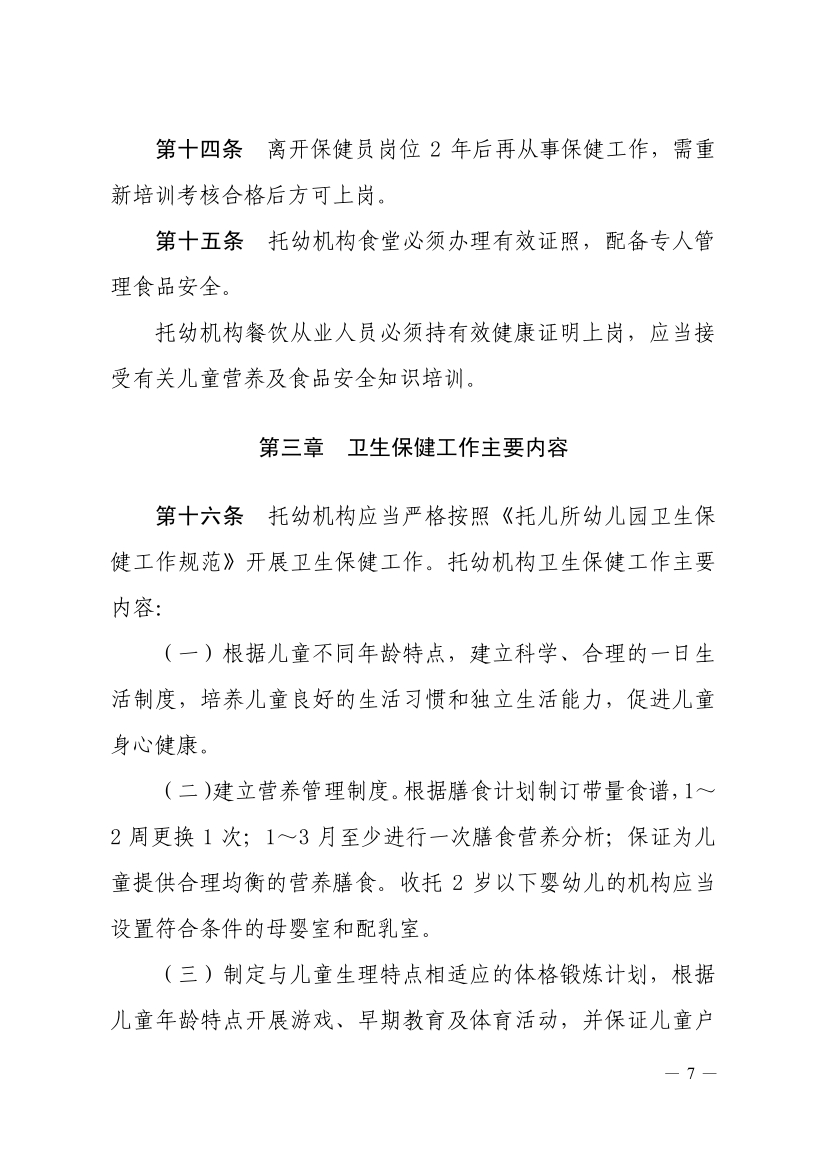 第十四条　离开保健员岗位 2 年后再从事保健工作，需重新培训考核合格后方可上岗。

第十五条　托幼机构食堂必须办理有效证照，配备专人管理食品安全。

托幼机构餐饮从业人员必须持有效健康证明上岗，应当接受有关儿童营养及食品安全知识培训。

第三章　卫生保健工作主要内容

第十六条　托幼机构应当严格按照《托儿所幼儿园卫生保健工作规范》开展卫生保健工作。托幼机构卫生保健工作主要内容:

（一）根据儿童不同年龄特点，建立科学、合理的一日生活制度，培养儿童良好的生活习惯和独立生活能力，促进儿童身心健康。

（二)建立营养管理制度。根据膳食计划制订带量食谱，1～2 周更换 1 次；1～3 月至少进行一次膳食营养分析；保证为儿童提供合理均衡的营养膳食。收托 2 岁以下婴幼儿的机构应当设置符合条件的母婴室和配乳室。

（三）制定与儿童生理特点相适应的体格锻炼计划，根据儿童年龄特点开展游戏、早期教育及体育活动，并保证儿童户

— 7 —